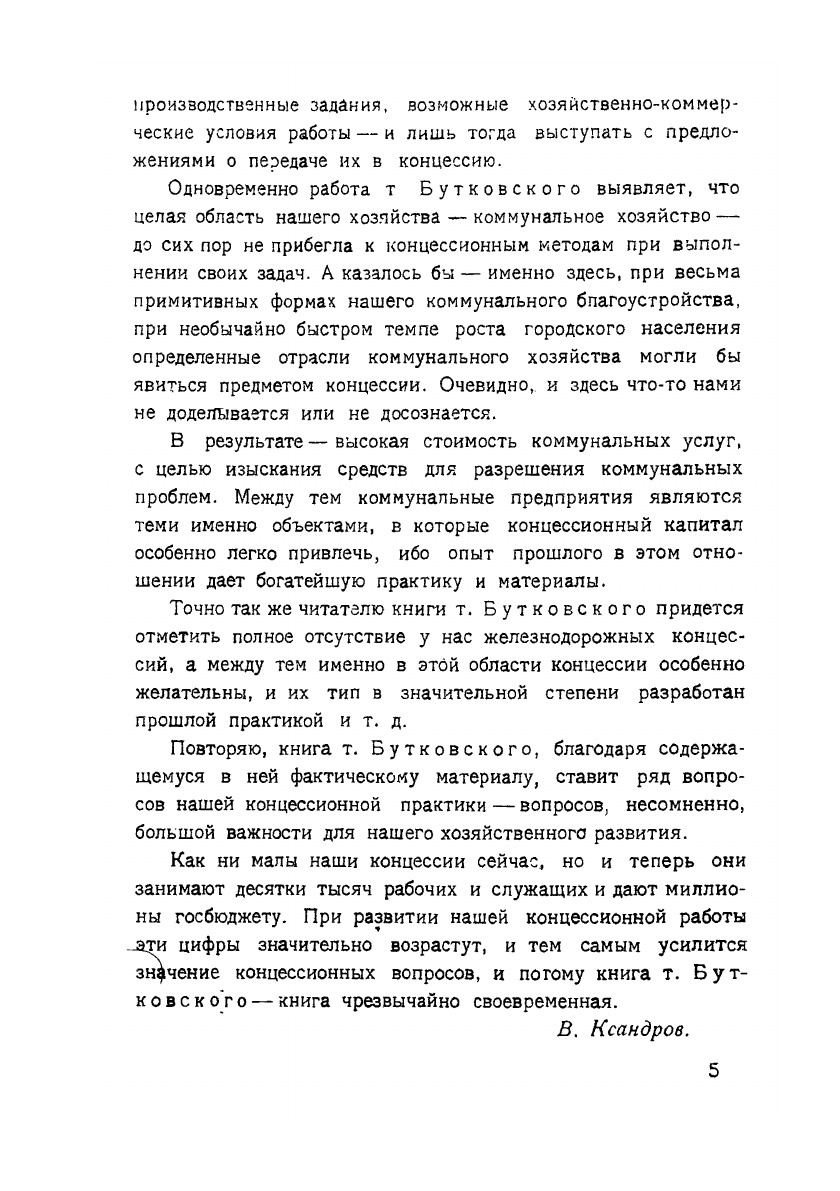 производственные задания, возможные хозяйственно-коммерческие условия работы — и лишь тогда выступать с предложениями о передаче их в концессию.

Одновременно работа т Бутковского выявляет, что целая область нашего хозяйства — коммунальное хозяйство — до сих пор не прибегла к концессионным методам при выполнении своих задач. А казалось бы — именно здесь, при весьма примитивных формах нашего коммунального благоустройства, при необычайно быстром темпе роста городского населения определенные отрасли коммунального хозяйства могли бы явиться предметом концессии. Очевидно, и здесь что-то нами не доделывается или не досознается.

В результате — высокая стоимость коммунальных услуг, с целью изыскания средств для разрешения коммунальных проблем. Между тем коммунальные предприятия являются теми именно объектами, в которые концессионный капитал особенно легко привлечь, ибо опыт прошлого в этом отношении дает богатейшую практику и материалы.

Точно так же читателю книги т. Бутковского придется отметить полное отсутствие у нас железнодорожных концессий, а между тем именно в этой области концессии особенно желательны, и их тип в значительной степени разработан прошлой практикой и т. д.

Повторяю, книга т. Бутковского, благодаря содержащемуся в ней фактическому материалу, ставит ряд вопросов нашей концессионной практики — вопросов, несомненно, большой важности для нашего хозяйственного развития.

Как ни малы наши концессии сейчас, но и теперь они занимают десятки тысяч рабочих и служащих и дают миллионы госбюджету. При развитии нашей концессионной работы эти цифры значительно возрастут, и тем самым усилится значение концессионных вопросов, и потому книга т. Бутковского — книга чрезвычайно своевременная.

В. Ксандров.

5